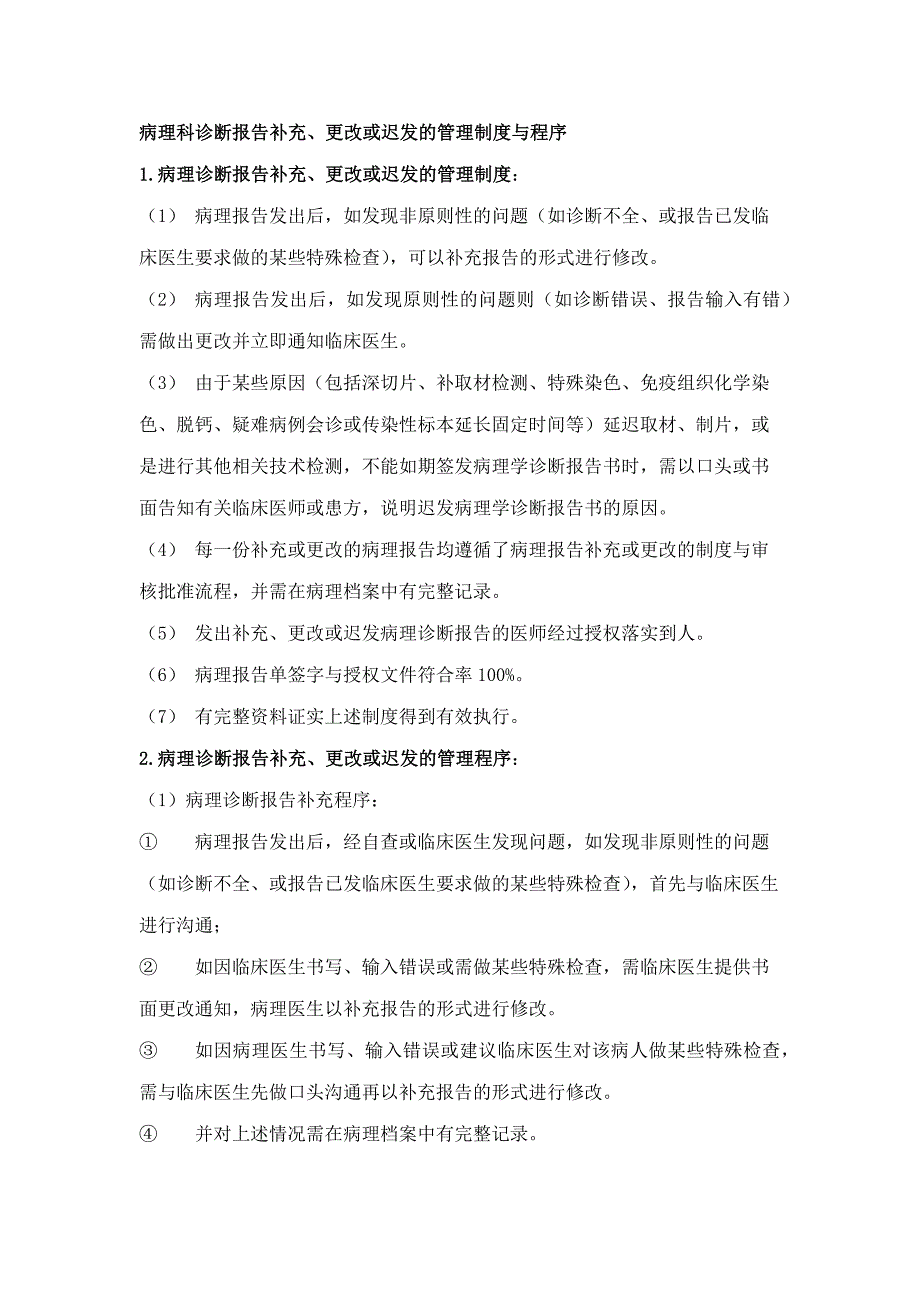 病理科诊断报告补充、更改或迟发的管理制度与程序

1.病理诊断报告补充、更改或迟发的管理制度：

（1） 病理报告发出后，如发现非原则性的问题（如诊断不全、或报告已发临床医生要求做的某些特殊检查），可以补充报告的形式进行修改。

（2） 病理报告发出后，如发现原则性的问题则（如诊断错误、报告输入有错）需做出更改并立即通知临床医生。

（3） 由于某些原因（包括深切片、补取材检测、特殊染色、免疫组织化学染色、脱钙、疑难病例会诊或传染性标本延长固定时间等）延迟取材、制片，或是进行其他相关技术检测，不能如期签发病理学诊断报告书时，需以口头或书面告知有关临床医师或患方，说明迟发病理学诊断报告书的原因。

（4） 每一份补充或更改的病理报告均遵循了病理报告补充或更改的制度与审核批准流程，并需在病理档案中有完整记录。

（5） 发出补充、更改或迟发病理诊断报告的医师经过授权落实到人。

（6） 病理报告单签字与授权文件符合率 100%。

（7） 有完整资料证实上述制度得到有效执行。

2.病理诊断报告补充、更改或迟发的管理程序：

（1）病理诊断报告补充程序：

① 病理报告发出后，经自查或临床医生发现问题，如发现非原则性的问题（如诊断不全、或报告已发临床医生要求做的某些特殊检查），首先与临床医生进行沟通；

② 如因临床医生书写、输入错误或需做某些特殊检查，需临床医生提供书面更改通知，病理医生以补充报告的形式进行修改。

③ 如因病理医生书写、输入错误或建议临床医生对该病人做某些特殊检查，需与临床医生先做口头沟通再以补充报告的形式进行修改。

④ 并对上述情况需在病理档案中有完整记录。